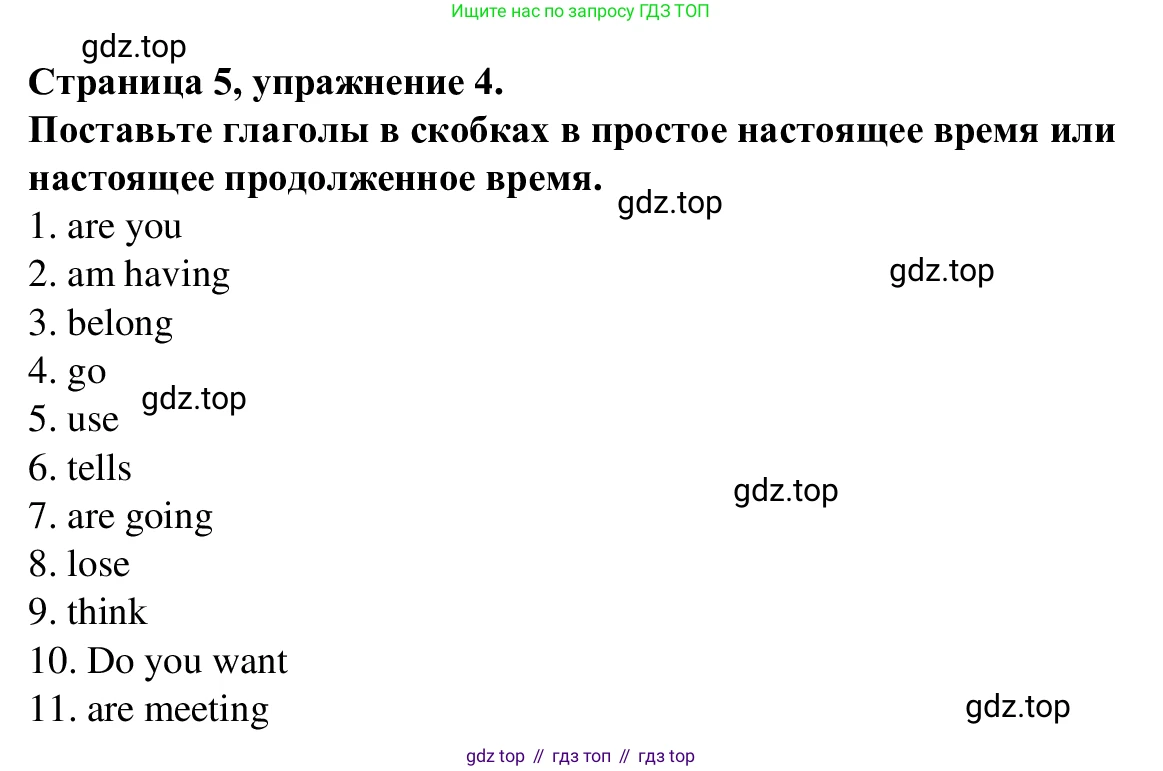 Ищите нас по запросу ГДЗ ТОП

Страница 5, упражнение 4.

Поставьте глаголы в скобках в простое настоящее время или настоящее продолженное время.

1. are you
2. am having
3. belong
4. go
5. use
6. tells
7. are going
8. lose
9. think
10. Do you want
11. are meeting

gdz top // гдз топ // гдз top

gdz.top